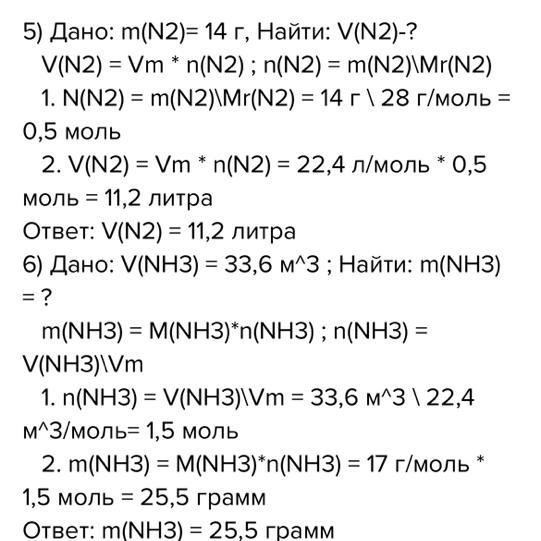 5) Дано: m(N2)= 14 г, Найти: V(N2)-?

V(N2) = Vm * n(N2) ; n(N2) = m(N2)\Mr(N2)

1. N(N2) = m(N2)\Mr(N2) = 14 г \ 28 г/моль = 0,5 моль

2. V(N2) = Vm * n(N2) = 22,4 л/моль * 0,5 моль = 11,2 литра

Ответ: V(N2) = 11,2 литра

6) Дано: V(NH3) = 33,6 м^3 ; Найти: m(NH3) = ?

m(NH3) = M(NH3)*n(NH3) ; n(NH3) = V(NH3)\Vm

1. n(NH3) = V(NH3)\Vm = 33,6 м^3 \ 22,4 м^3/моль= 1,5 моль

2. m(NH3) = M(NH3)*n(NH3) = 17 г/моль * 1,5 моль = 25,5 грамм

Ответ: m(NH3) = 25,5 грамм